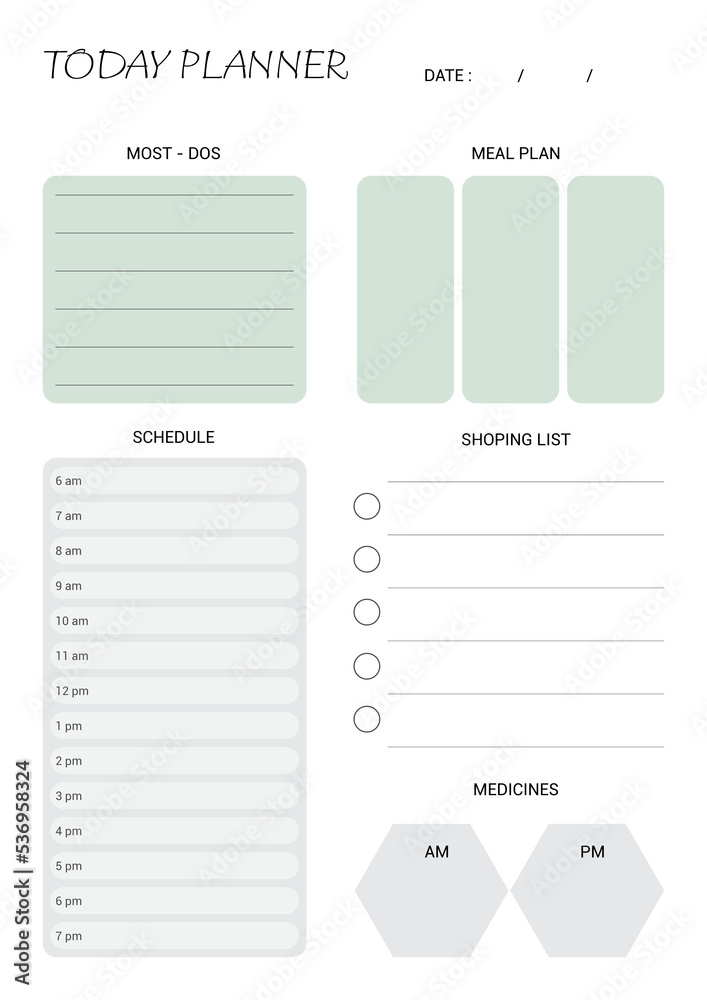 TODAY PLANNER

DATE : / /

MOST - DOS

MEAL PLAN

SCHEDULE

6 am
7 am
8 am
9 am
10 am
11 am
12 pm
1 pm
2 pm
3 pm
4 pm
5 pm
6 pm
7 pm

SHOPING LIST

MEDICINES

AM

PM

Adobe Stock | #536958324